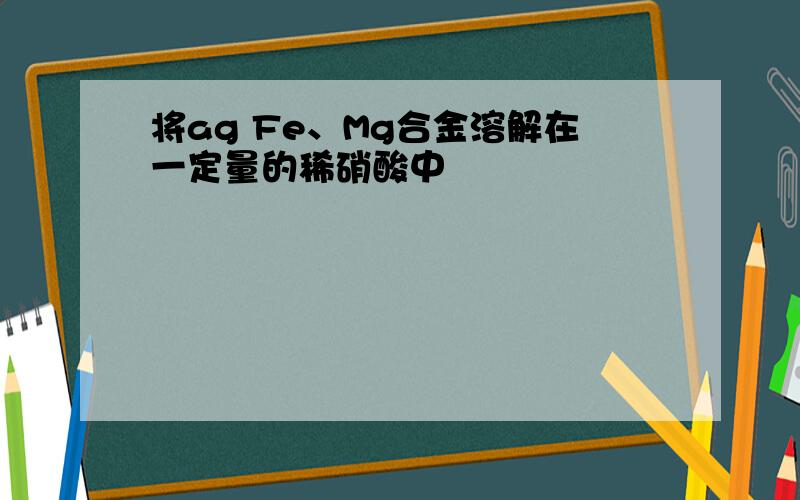 将ag Fe、Mg合金溶解在一定量的稀硝酸中